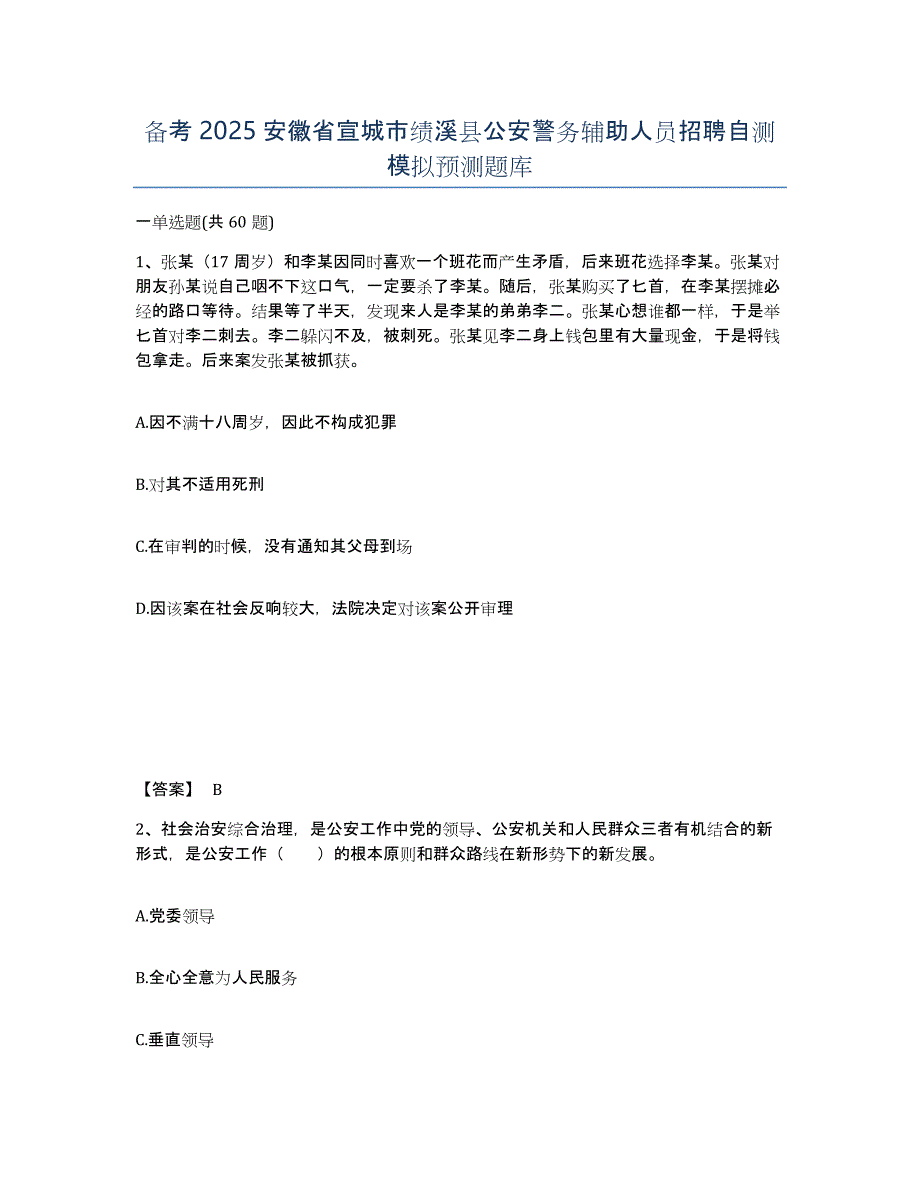 备考 2025 安徽省宣城市绩溪县公安警务辅助人员招聘自测模拟预测题库

一单选题(共 60 题)

1、张某（17 周岁）和李某因同时喜欢一个班花而产生矛盾，后来班花选择李某。张某对朋友孙某说自己咽不下这口气，一定要杀了李某。随后，张某购买了匕首，在李某摆摊必经的路口等待。结果等了半天，发现来人是李某的弟弟李二。张某心想谁都一样，于是举匕首对李二刺去。李二躲闪不及，被刺死。张某见李二身上钱包里有大量现金，于是将钱包拿走。后来案发张某被抓获。

A.因不满十八周岁，因此不构成犯罪

B.对其不适用死刑

C.在审判的时候，没有通知其父母到场

D.因该案在社会反响较大，法院决定对该案公开审理

【答案】 B

2、社会治安综合治理，是公安工作中党的领导、公安机关和人民群众三者有机结合的新形式，是公安工作（　　）的根本原则和群众路线在新形势下的新发展。

A.党委领导

B.全心全意为人民服务

C.垂直领导